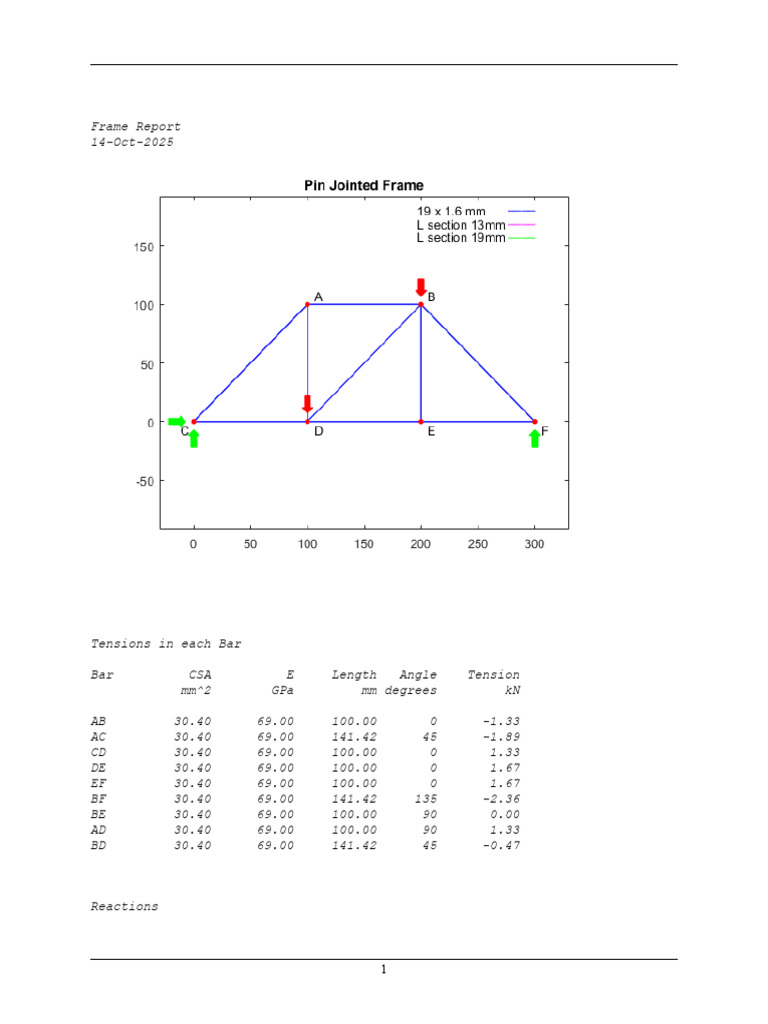 Frame Report
14-Oct-2025

Pin Jointed Frame

19 x 1.6 mm
L section 13mm
L section 19mm

150
100
50
0
-50

A
B
C
D
E
F

0
50
100
150
200
250
300

Tensions in each Bar

| Bar | CSA mm^2 | E GPa | Length mm | Angle degrees | Tension kN |
|---|---|---|---|---|---|
| AB | 30.40 | 69.00 | 100.00 | 0 | -1.33 |
| AC | 30.40 | 69.00 | 141.42 | 45 | -1.89 |
| CD | 30.40 | 69.00 | 100.00 | 0 | 1.33 |
| DE | 30.40 | 69.00 | 100.00 | 0 | 1.67 |
| EF | 30.40 | 69.00 | 100.00 | 0 | 1.67 |
| BF | 30.40 | 69.00 | 141.42 | 135 | -2.36 |
| BE | 30.40 | 69.00 | 100.00 | 90 | 0.00 |
| AD | 30.40 | 69.00 | 100.00 | 90 | 1.33 |
| BD | 30.40 | 69.00 | 141.42 | 45 | -0.47 |

Reactions

1